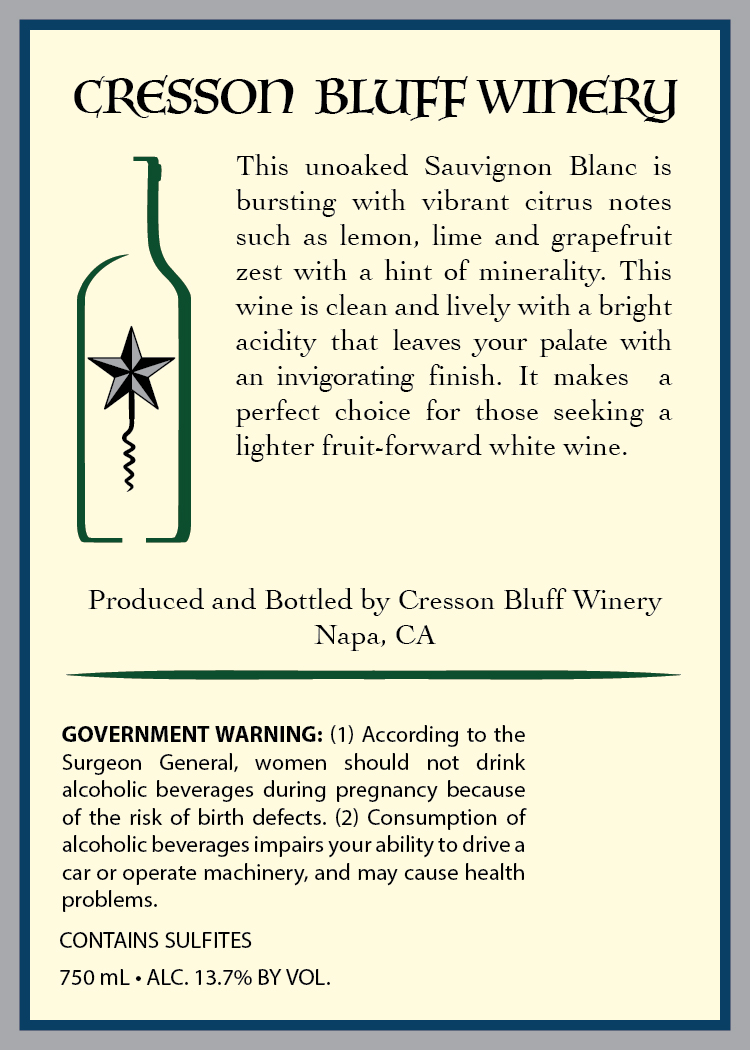 CRESSON BLUFF WINERY

This unoaked Sauvignon Blanc is bursting with vibrant citrus notes such as lemon, lime and grapefruit zest with a hint of minerality. This wine is clean and lively with a bright acidity that leaves your palate with an invigorating finish. It makes a perfect choice for those seeking a lighter fruit-forward white wine.

Produced and Bottled by Cresson Bluff Winery
Napa, CA

GOVERNMENT WARNING: (1) According to the Surgeon General, women should not drink alcoholic beverages during pregnancy because of the risk of birth defects. (2) Consumption of alcoholic beverages impairs your ability to drive a car or operate machinery, and may cause health problems.

CONTAINS SULFITES

750 mL • ALC. 13.7% BY VOL.